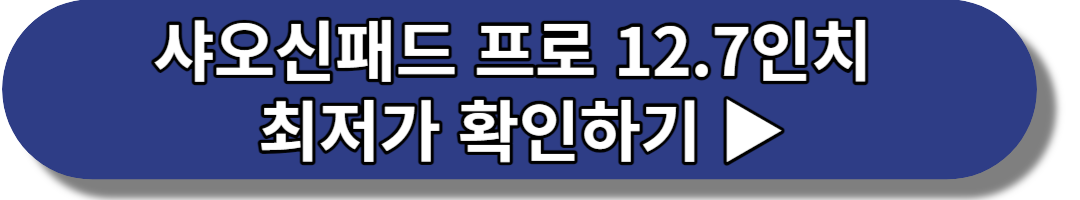 샤오신패드 프로 12.7인치
최저가 확인하기 ▶